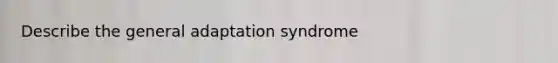 Describe the general adaptation syndrome